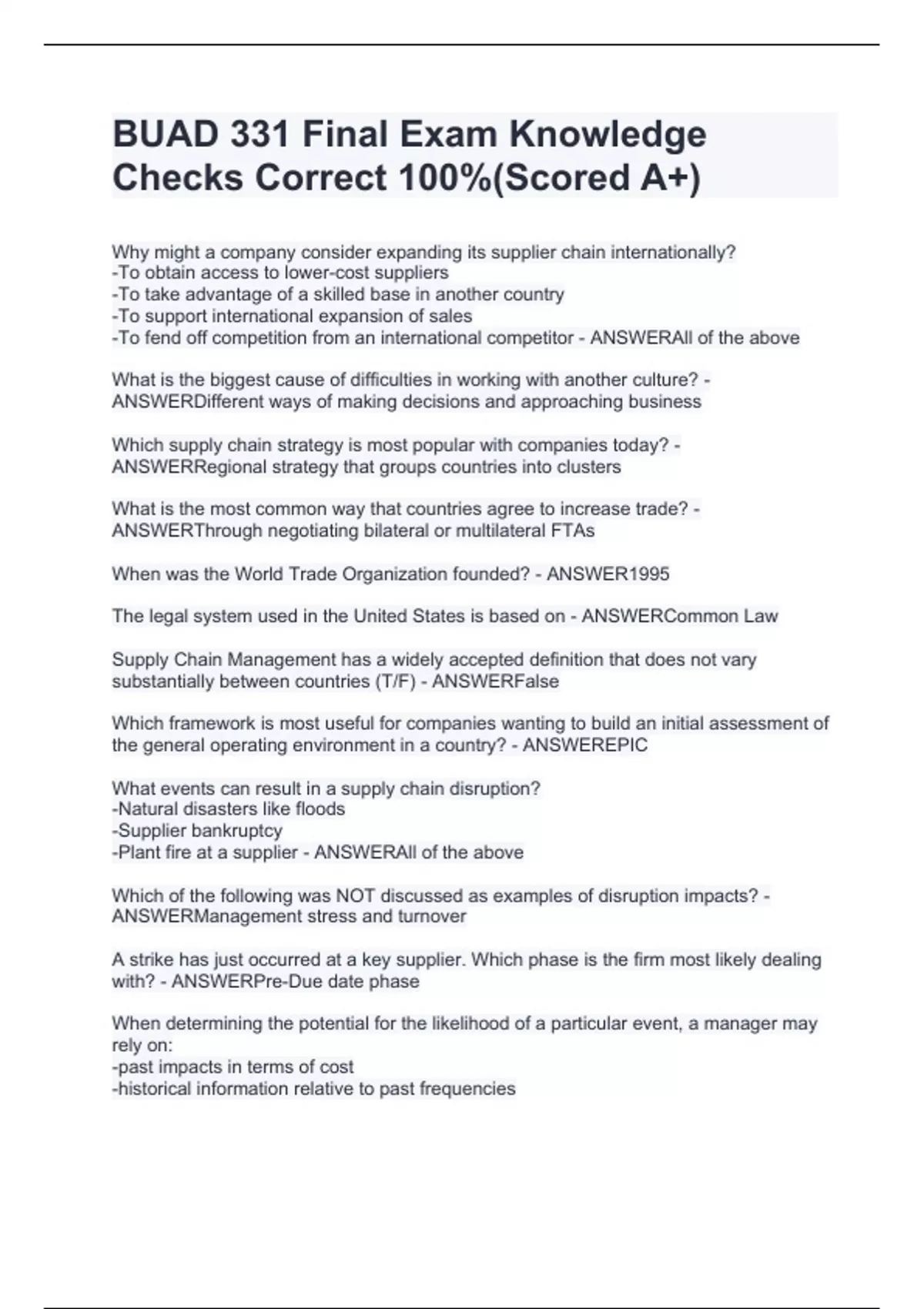 BUAD 331 Final Exam Knowledge Checks Correct 100%(Scored A+)

Why might a company consider expanding its supplier chain internationally?
-To obtain access to lower-cost suppliers
-To take advantage of a skilled base in another country
-To support international expansion of sales
-To fend off competition from an international competitor - ANSWERAll of the above

What is the biggest cause of difficulties in working with another culture? - ANSWERDifferent ways of making decisions and approaching business

Which supply chain strategy is most popular with companies today? - ANSWERRegional strategy that groups countries into clusters

What is the most common way that countries agree to increase trade? - ANSWERThrough negotiating bilateral or multilateral FTAs

When was the World Trade Organization founded? - ANSWER1995

The legal system used in the United States is based on - ANSWERCommon Law

Supply Chain Management has a widely accepted definition that does not vary substantially between countries (T/F) - ANSWERFalse

Which framework is most useful for companies wanting to build an initial assessment of the general operating environment in a country? - ANSWEREPIC

What events can result in a supply chain disruption?
-Natural disasters like floods
-Supplier bankruptcy
-Plant fire at a supplier - ANSWERAll of the above

Which of the following was NOT discussed as examples of disruption impacts? - ANSWERManagement stress and turnover

A strike has just occurred at a key supplier. Which phase is the firm most likely dealing with? - ANSWERPre-Due date phase

When determining the potential for the likelihood of a particular event, a manager may rely on:
-past impacts in terms of cost
-historical information relative to past frequencies